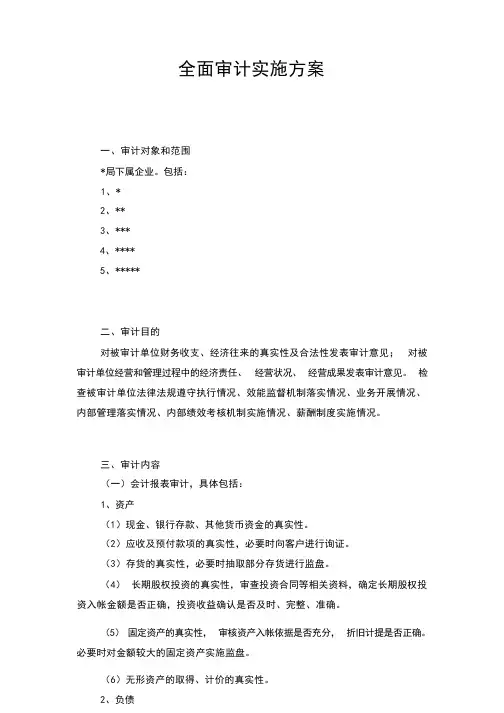 全面审计实施方案

一、审计对象和范围

*局下属企业。包括：

1、*

2、**

3、***

4、****

5、*****

二、审计目的

对被审计单位财务收支、经济往来的真实性及合法性发表审计意见； 对被审计单位经营和管理过程中的经济责任、 经营状况、 经营成果发表审计意见。 检查被审计单位法律法规遵守执行情况、效能监督机制落实情况、业务开展情况、内部管理落实情况、内部绩效考核机制实施情况、薪酬制度实施情况。

三、审计内容

（一）会计报表审计，具体包括：

1、资产

（1）现金、银行存款、其他货币资金的真实性。

（2）应收及预付款项的真实性，必要时向客户进行询证。

（3）存货的真实性，必要时抽取部分存货进行监盘。

（4） 长期股权投资的真实性，审查投资合同等相关资料，确定长期股权投资入帐金额是否正确，投资收益确认是否及时、完整、准确。

（5） 固定资产的真实性， 审核资产入帐依据是否充分， 折旧计提是否正确。必要时对金额较大的固定资产实施监盘。

（6）无形资产的取得、计价的真实性。

2、负债